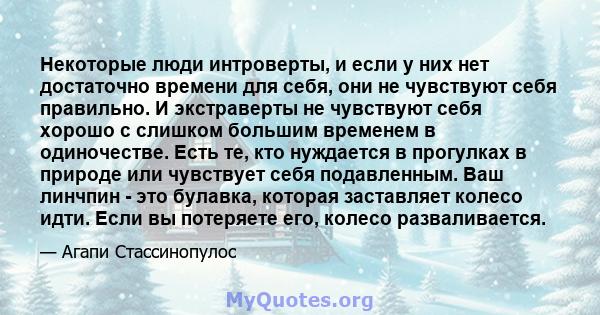 Некоторые люди интроверты, и если у них нет достаточно времени для себя, они не чувствуют себя правильно. И экстраверты не чувствуют себя хорошо с слишком большим временем в одиночестве. Есть те, кто нуждается в прогулках в природе или чувствует себя подавленным. Ваш линчпин - это булавка, которая заставляет колесо идти. Если вы потеряете его, колесо разваливается.

— Агапи Стассинопулос

MyQuotes.org